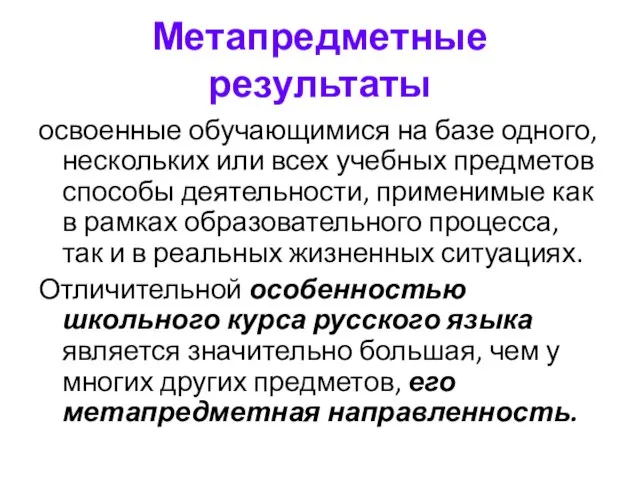 Метапредметные результаты

освоенные обучающимися на базе одного, нескольких или всех учебных предметов способы деятельности, применимые как в рамках образовательного процесса, так и в реальных жизненных ситуациях.

Отличительной особенностью школьного курса русского языка является значительно большая, чем у многих других предметов, его метапредметная направленность.